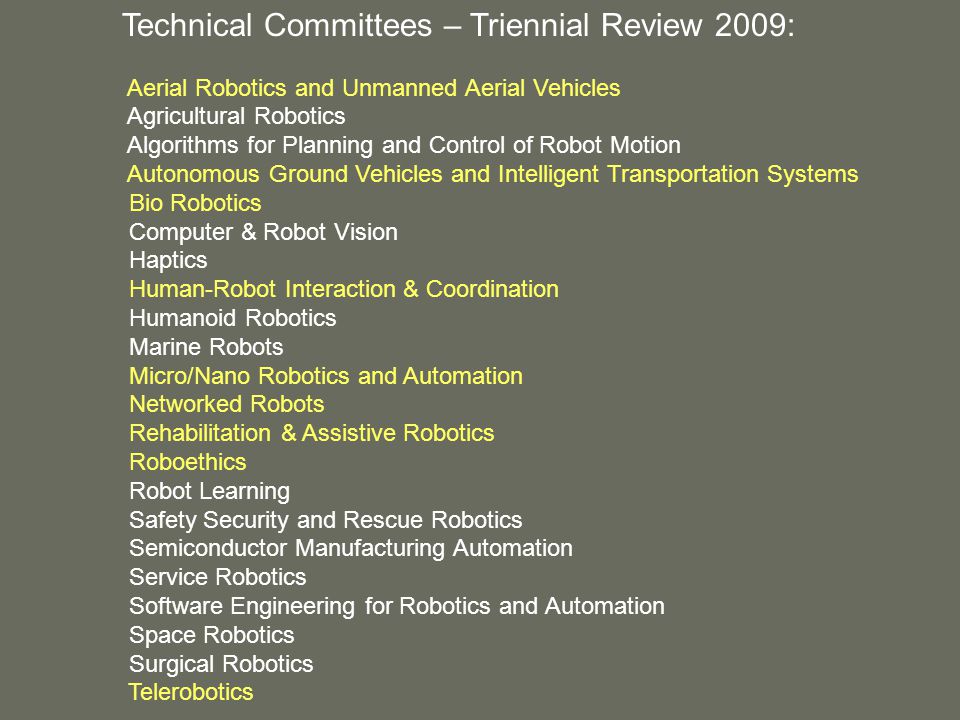 Technical Committees – Triennial Review 2009:

Aerial Robotics and Unmanned Aerial Vehicles
Agricultural Robotics
Algorithms for Planning and Control of Robot Motion
Autonomous Ground Vehicles and Intelligent Transportation Systems
Bio Robotics
Computer & Robot Vision
Haptics
Human-Robot Interaction & Coordination
Humanoid Robotics
Marine Robots
Micro/Nano Robotics and Automation
Networked Robots
Rehabilitation & Assistive Robotics
Roboethics
Robot Learning
Safety Security and Rescue Robotics
Semiconductor Manufacturing Automation
Service Robotics
Software Engineering for Robotics and Automation
Space Robotics
Surgical Robotics
Telerobotics